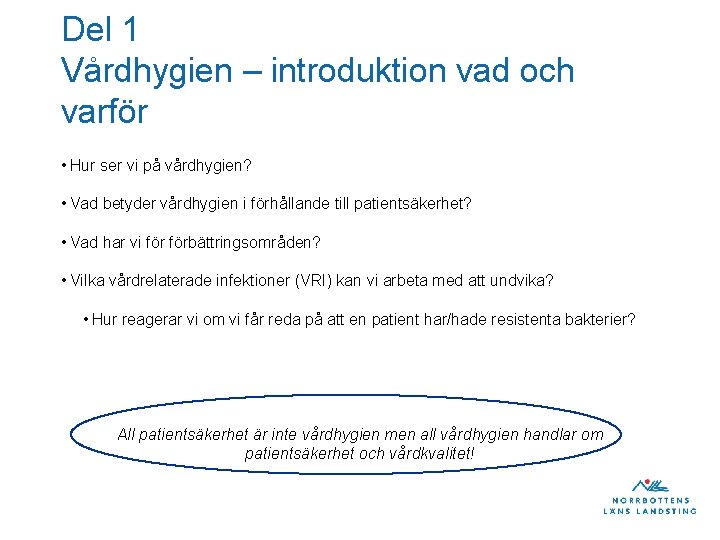 Del 1
Vårdhygien – introduktion vad och varför

• Hur ser vi på vårdhygien?

• Vad betyder vårdhygien i förhållande till patientsäkerhet?

• Vad har vi för förbättringsområden?

• Vilka vårdrelaterade infektioner (VRI) kan vi arbeta med att undvika?

• Hur reagerar vi om vi får reda på att en patient har/hade resistenta bakterier?

All patientsäkerhet är inte vårdhygien men all vårdhygien handlar om patientsäkerhet och vårdkvalitet!

NORRBOTTENS LÄNS LANDSTING